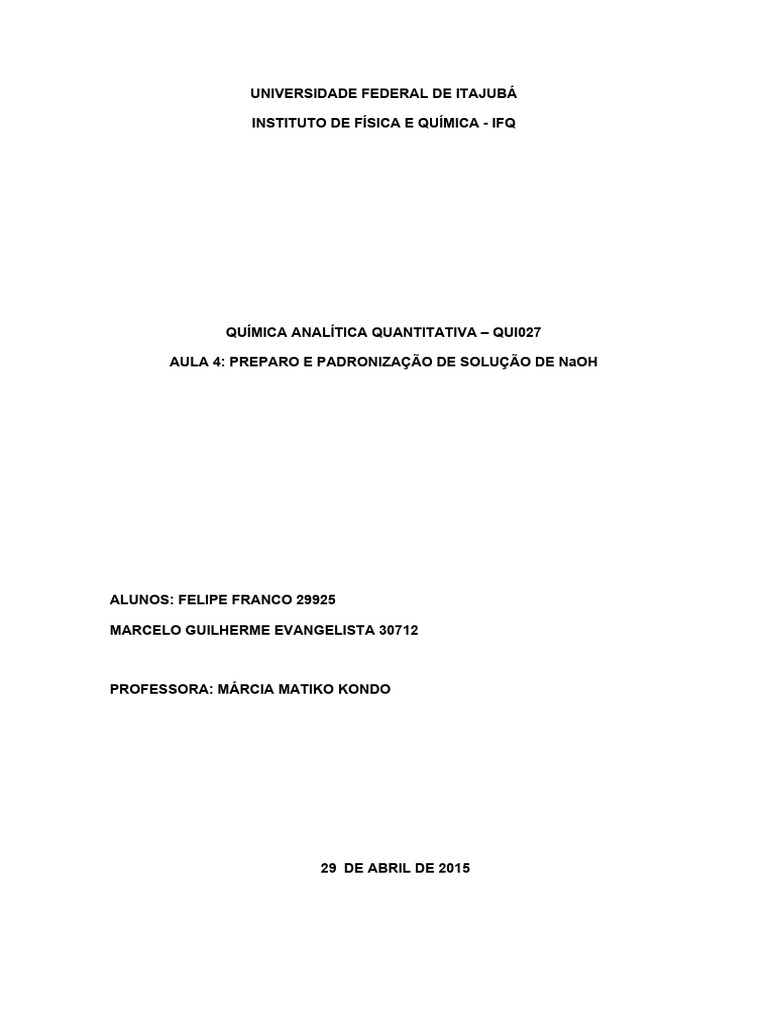 UNIVERSIDADE FEDERAL DE ITAJUBÁ

INSTITUTO DE FÍSICA E QUÍMICA - IFQ

QUÍMICA ANALÍTICA QUANTITATIVA – QUI027

AULA 4: PREPARO E PADRONIZAÇÃO DE SOLUÇÃO DE NaOH

ALUNOS: FELIPE FRANCO 29925

MARCELO GUILHERME EVANGELISTA 30712

PROFESSORA: MÁRCIA MATIKO KONDO

29 DE ABRIL DE 2015